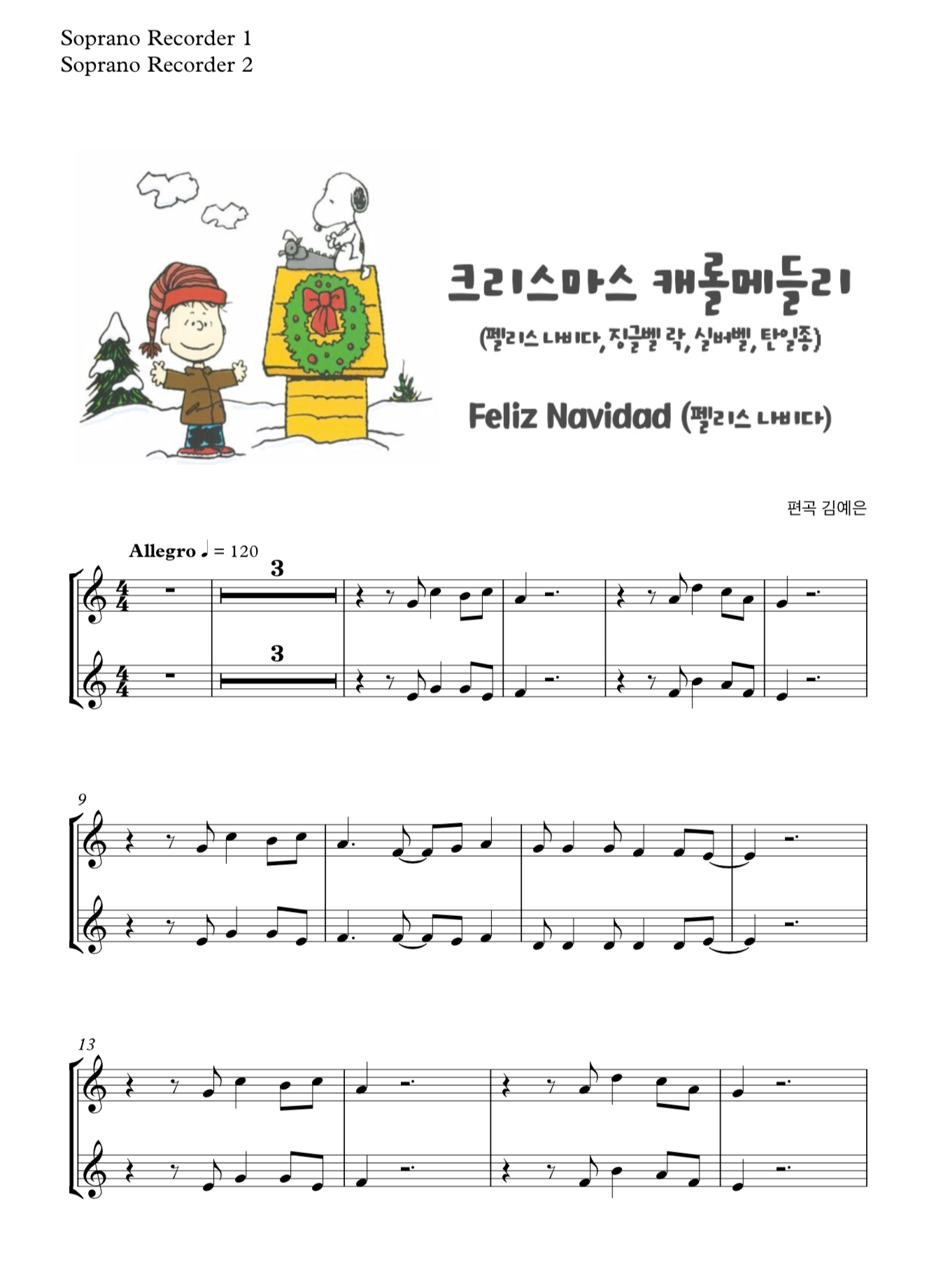 Soprano Recorder 1
Soprano Recorder 2

크리스마스 캐롤메들리

(펠리스 나비다, 징글벨 락, 실버벨, 탄일종)

Feliz Navidad (펠리스 나비다)

편곡 김예은

Allegro ♩ = 120

3

3

9

13